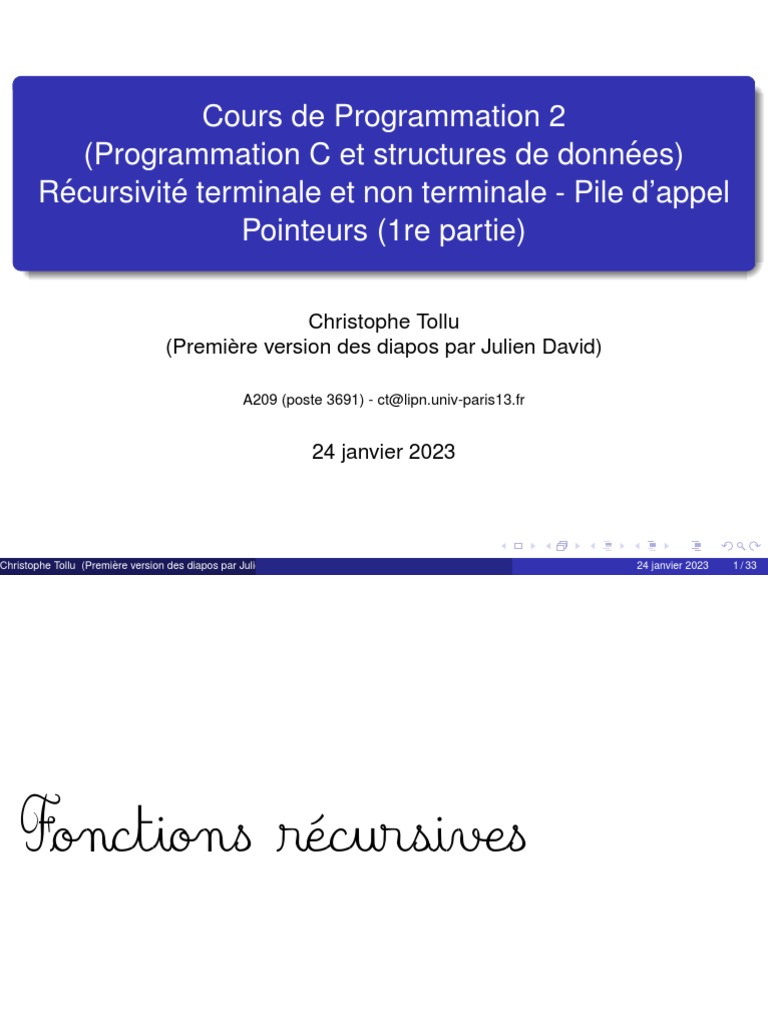 Cours de Programmation 2
(Programmation C et structures de données)
Récursivité terminale et non terminale - Pile d'appel
Pointeurs (1re partie)

Christophe Tollu
(Première version des diapos par Julien David)

A209 (poste 3691) - ct@lipn.univ-paris13.fr

24 janvier 2023

Christophe Tollu (Première version des diapos par Juli

24 janvier 2023

1 / 33

Fonctions récursives